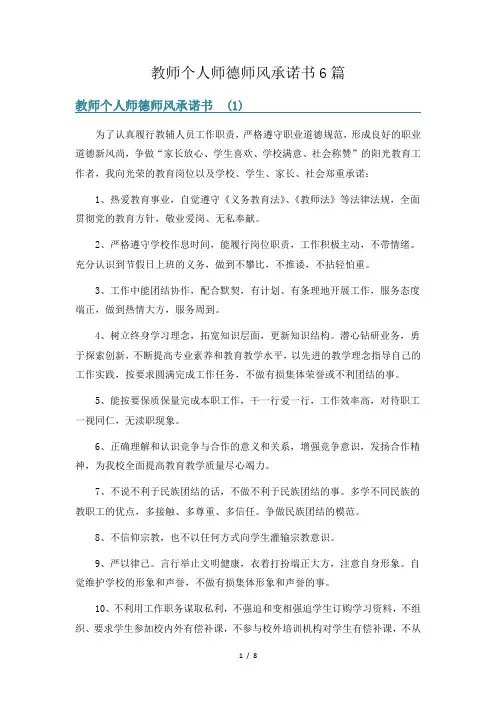 教师个人师德师风承诺书6篇

教师个人师德师风承诺书 (1)

为了认真履行教辅人员工作职责，严格遵守职业道德规范，形成良好的职业道德新风尚，争做“家长放心、学生喜欢、学校满意、社会称赞”的阳光教育工作者，我向光荣的教育岗位以及学校、学生、家长、社会郑重承诺：

1、热爱教育事业，自觉遵守《义务教育法》、《教师法》等法律法规，全面贯彻党的教育方针，敬业爱岗、无私奉献。

2、严格遵守学校作息时间，能履行岗位职责，工作积极主动，不带情绪。充分认识到节假日上班的义务，做到不攀比，不推诿，不拈轻怕重。

3、工作中能团结协作，配合默契，有计划、有条理地开展工作，服务态度端正，做到热情大方，服务周到。

4、树立终身学习理念，拓宽知识层面，更新知识结构。潜心钻研业务，勇于探索创新，不断提高专业素养和教育教学水平，以先进的教学理念指导自己的工作实践，按要求圆满完成工作任务，不做有损集体荣誉或不利团结的事。

5、能按要保质保量完成本职工作，干一行爱一行，工作效率高，对待职工一视同仁，无渎职现象。

6、正确理解和认识竞争与合作的意义和关系，增强竞争意识，发扬合作精神，为我校全面提高教育教学质量尽心竭力。

7、不说不利于民族团结的话，不做不利于民族团结的事。多学不同民族的教职工的优点，多接触、多尊重、多信任。争做民族团结的模范。

8、不信仰宗教，也不以任何方式向学生灌输宗教意识。

9、严以律己。言行举止文明健康，衣着打扮端正大方，注意自身形象。自觉维护学校的形象和声誉，不做有损集体形象和声誉的事。

10、不利用工作职务谋取私利，不强迫和变相强迫学生订购学习资料，不组织、要求学生参加校内外有偿补课，不参与校外培训机构对学生有偿补课，不从

1 / 8